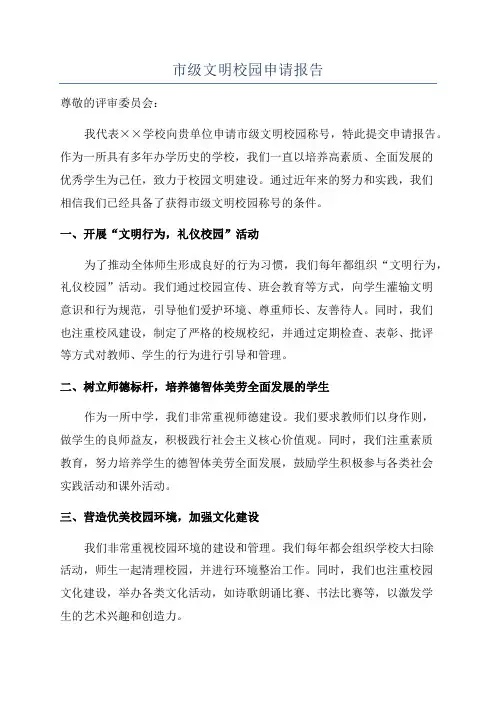 市级文明校园申请报告

尊敬的评审委员会：

我代表××学校向贵单位申请市级文明校园称号，特此提交申请报告。作为一所具有多年办学历史的学校，我们一直以培养高素质、全面发展的优秀学生为己任，致力于校园文明建设。通过近年来的努力和实践，我们相信我们已经具备了获得市级文明校园称号的条件。

一、开展“文明行为，礼仪校园”活动

为了推动全体师生形成良好的行为习惯，我们每年都组织“文明行为，礼仪校园”活动。我们通过校园宣传、班会教育等方式，向学生灌输文明意识和行为规范，引导他们爱护环境、尊重师长、友善待人。同时，我们也注重校风建设，制定了严格的校规校纪，并通过定期检查、表彰、批评等方式对教师、学生的行为进行引导和管理。

二、树立师德标杆，培养德智体美劳全面发展的学生

作为一所中学，我们非常重视师德建设。我们要求教师们以身作则，做学生的良师益友，积极践行社会主义核心价值观。同时，我们注重素质教育，努力培养学生的德智体美劳全面发展，鼓励学生积极参与各类社会实践活动和课外活动。

三、营造优美校园环境，加强文化建设

我们非常重视校园环境的建设和管理。我们每年都会组织学校大扫除活动，师生一起清理校园，并进行环境整治工作。同时，我们也注重校园文化建设，举办各类文化活动，如诗歌朗诵比赛、书法比赛等，以激发学生的艺术兴趣和创造力。